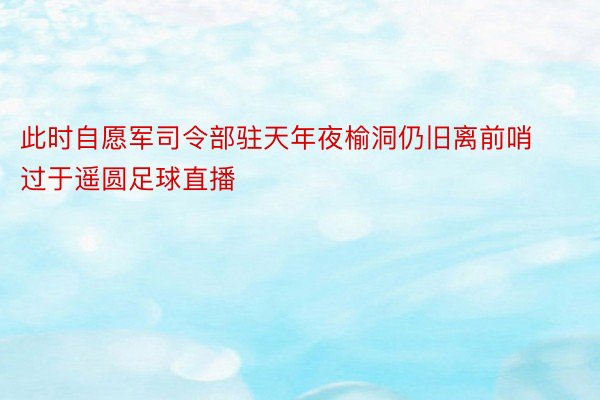 此时自愿军司令部驻天年夜榆洞仍旧离前哨过于遥圆足球直播